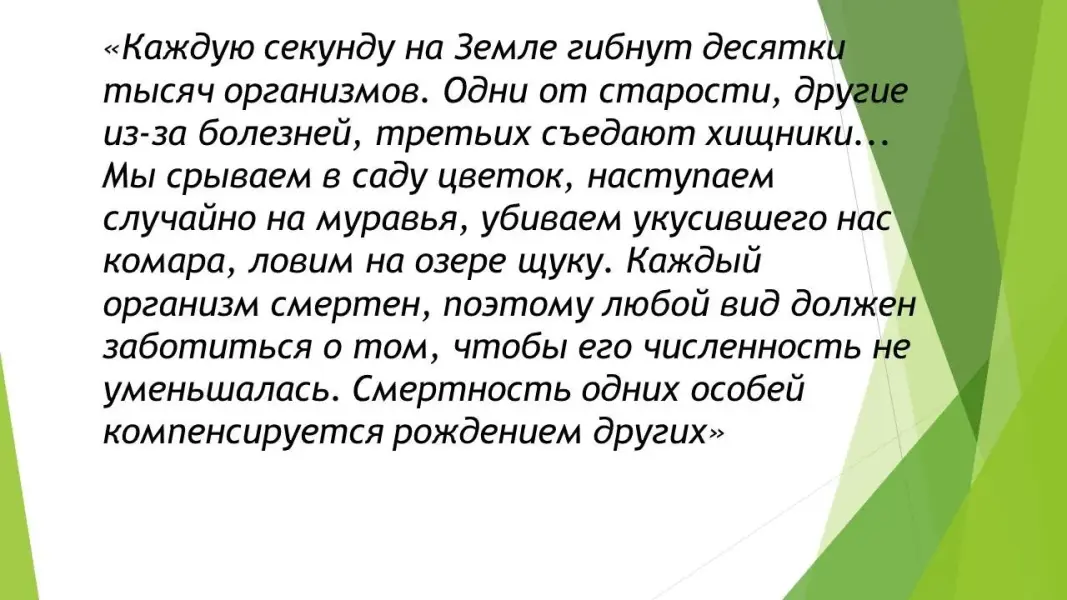 «Каждую секунду на Земле гибнут десятки тысяч организмов. Одни от старости, другие из-за болезней, третьих съедают хищники... Мы срываем в саду цветок, наступаем случайно на муравья, убиваем укусившего нас комара, ловим на озере щуку. Каждый организм смертен, поэтому любой вид должен заботиться о том, чтобы его численность не уменьшалась. Смертность одних особей компенсируется рождением других»